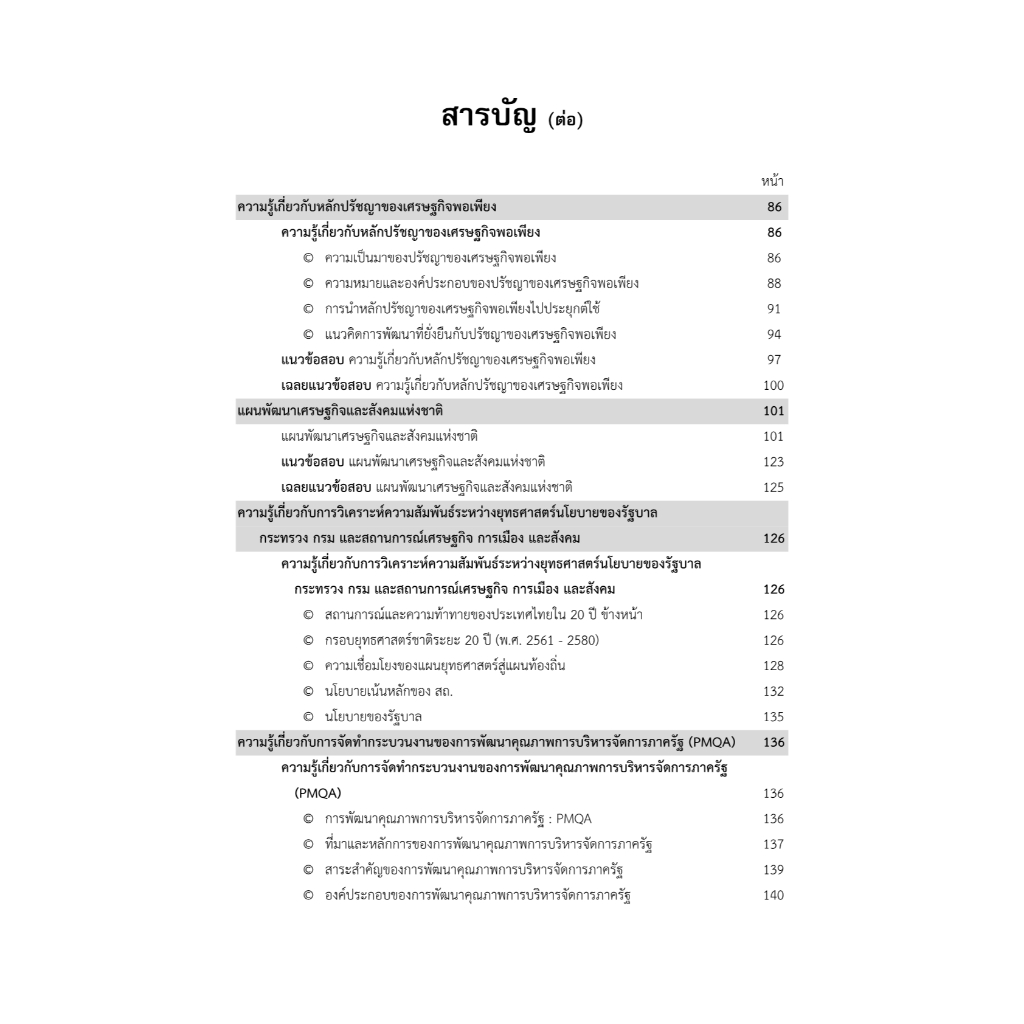 สารบัญ (ต่อ)

หน้า

ความรู้เกี่ยวกับหลักปรัชญาของเศรษฐกิจพอเพียง 86

ความรู้เกี่ยวกับหลักปรัชญาของเศรษฐกิจพอเพียง 86

© ความเป็นมาของปรัชญาของเศรษฐกิจพอเพียง 86

© ความหมายและองค์ประกอบของปรัชญาของเศรษฐกิจพอเพียง 88

© การนำหลักปรัชญาของเศรษฐกิจพอเพียงไปประยุกต์ใช้ 91

© แนวคิดการพัฒนาที่ยั่งยืนกับปรัชญาของเศรษฐกิจพอเพียง 94

แนวข้อสอบ ความรู้เกี่ยวกับหลักปรัชญาของเศรษฐกิจพอเพียง 97

เฉลยแนวข้อสอบ ความรู้เกี่ยวกับหลักปรัชญาของเศรษฐกิจพอเพียง 100

แผนพัฒนาเศรษฐกิจและสังคมแห่งชาติ 101

แผนพัฒนาเศรษฐกิจและสังคมแห่งชาติ 101

แนวข้อสอบ แผนพัฒนาเศรษฐกิจและสังคมแห่งชาติ 123

เฉลยแนวข้อสอบ แผนพัฒนาเศรษฐกิจและสังคมแห่งชาติ 125

ความรู้เกี่ยวกับการวิเคราะห์ความสัมพันธ์ระหว่างยุทธศาสตร์นโยบายของรัฐบาล กระทรวง กรม และสถานการณ์เศรษฐกิจ การเมือง และสังคม 126

ความรู้เกี่ยวกับการวิเคราะห์ความสัมพันธ์ระหว่างยุทธศาสตร์นโยบายของรัฐบาล กระทรวง กรม และสถานการณ์เศรษฐกิจ การเมือง และสังคม 126

© สถานการณ์และความท้าทายของประเทศไทยใน 20 ปี ข้างหน้า 126

© กรอบยุทธศาสตร์ชาติระยะ 20 ปี (พ.ศ. 2561 - 2580) 126

© ความเชื่อมโยงของแผนยุทธศาสตร์สู่แผนท้องถิ่น 128

© นโยบายเน้นหลักของ สถ. 132

© นโยบายของรัฐบาล 135

ความรู้เกี่ยวกับการจัดทำกระบวนงานของการพัฒนาคุณภาพการบริหารจัดการภาครัฐ (PMQA) 136

ความรู้เกี่ยวกับการจัดทำกระบวนงานของการพัฒนาคุณภาพการบริหารจัดการภาครัฐ (PMQA) 136

© การพัฒนาคุณภาพการบริหารจัดการภาครัฐ : PMQA 136

© ที่มาและหลักการของการพัฒนาคุณภาพการบริหารจัดการภาครัฐ 137

© สาระสำคัญของการพัฒนาคุณภาพการบริหารจัดการภาครัฐ 139

© องค์ประกอบของการพัฒนาคุณภาพการบริหารจัดการภาครัฐ 140